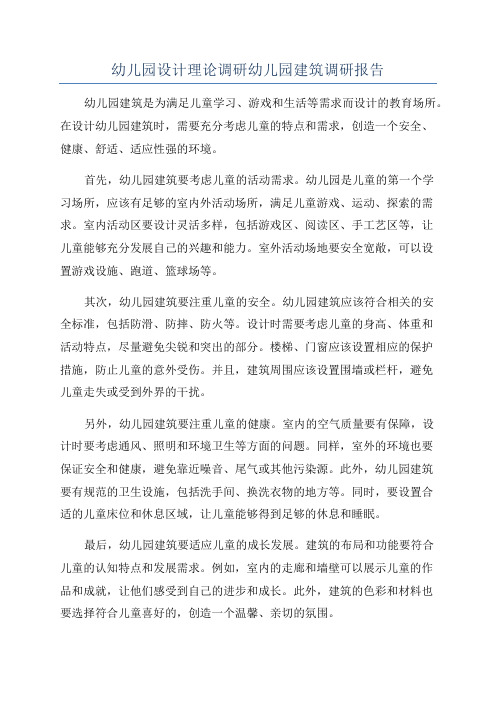 幼儿园设计理论调研幼儿园建筑调研报告

幼儿园建筑是为满足儿童学习、游戏和生活等需求而设计的教育场所。在设计幼儿园建筑时，需要充分考虑儿童的特点和需求，创造一个安全、健康、舒适、适应性强的环境。

首先，幼儿园建筑要考虑儿童的活动需求。幼儿园是儿童的第一个学习场所，应该有足够的室内外活动场所，满足儿童游戏、运动、探索的需求。室内活动区要设计灵活多样，包括游戏区、阅读区、手工艺区等，让儿童能够充分发展自己的兴趣和能力。室外活动场地要安全宽敞，可以设置游戏设施、跑道、篮球场等。

其次，幼儿园建筑要注重儿童的安全。幼儿园建筑应该符合相关的安全标准，包括防滑、防摔、防火等。设计时需要考虑儿童的身高、体重和活动特点，尽量避免尖锐和突出的部分。楼梯、门窗应该设置相应的保护措施，防止儿童的意外受伤。并且，建筑周围应该设置围墙或栏杆，避免儿童走失或受到外界的干扰。

另外，幼儿园建筑要注重儿童的健康。室内的空气质量要有保障，设计时要考虑通风、照明和环境卫生等方面的问题。同样，室外的环境也要保证安全和健康，避免靠近噪音、尾气或其他污染源。此外，幼儿园建筑要有规范的卫生设施，包括洗手间、换洗衣物的地方等。同时，要设置合适的儿童床位和休息区域，让儿童能够得到足够的休息和睡眠。

最后，幼儿园建筑要适应儿童的成长发展。建筑的布局和功能要符合儿童的认知特点和发展需求。例如，室内的走廊和墙壁可以展示儿童的作品和成就，让他们感受到自己的进步和成长。此外，建筑的色彩和材料也要选择符合儿童喜好的，创造一个温馨、亲切的氛围。